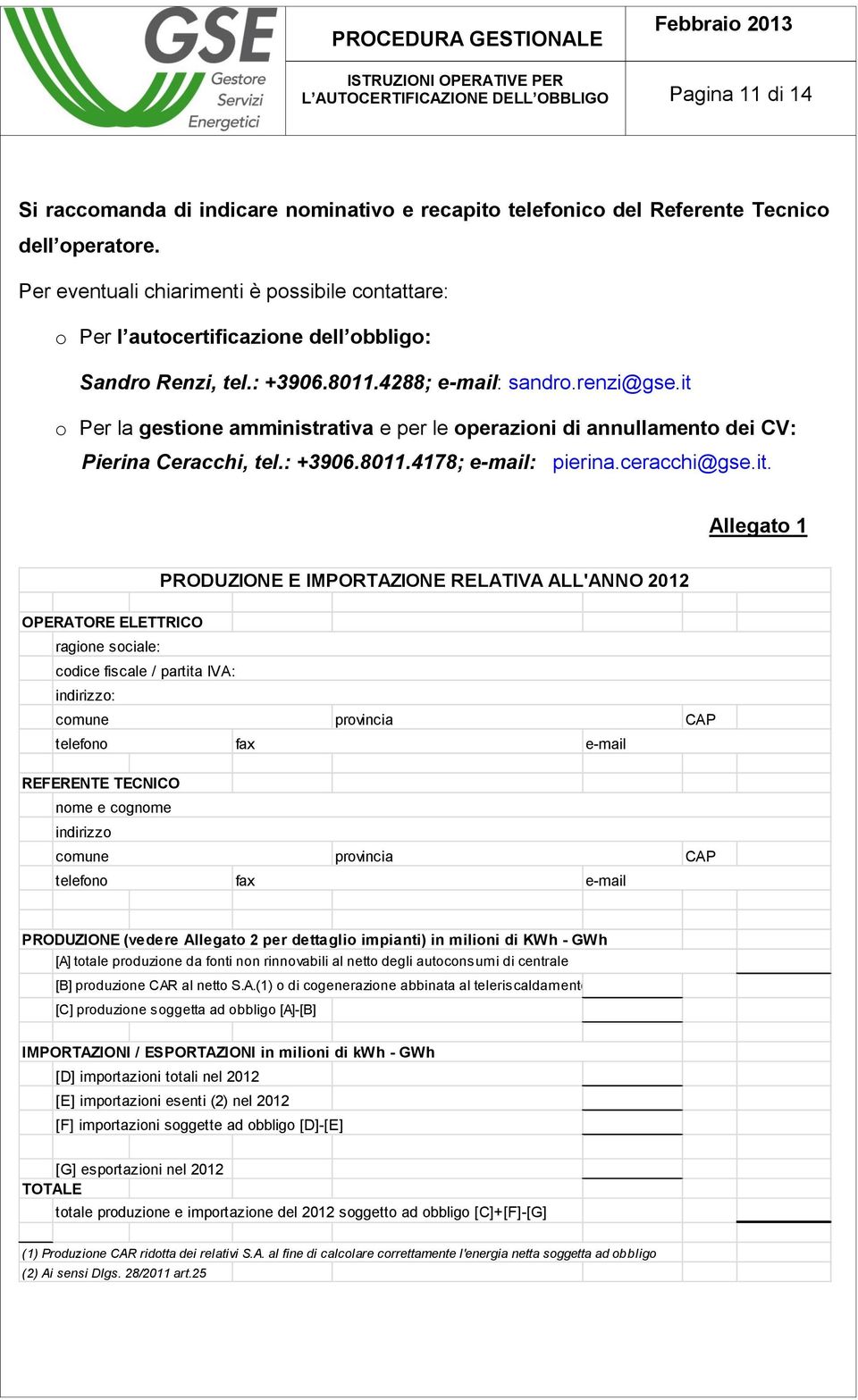 GSE Gestore Servizi Energetici

PROCEDURA GESTIONALE

ISTRUZIONI OPERATIVE PER L'AUTOCERTIFICAZIONE DELL'OBBLIGO

Febbraio 2013

Pagina 11 di 14

Si raccomanda di indicare nominativo e recapito telefonico del Referente Tecnico dell'operatore.

Per eventuali chiarimenti è possibile contattare:

o Per l'autocertificazione dell'obbligo:

Sandro Renzi, tel.: +3906.8011.4288; e-mail: sandro.renzi@gse.it

o Per la gestione amministrativa e per le operazioni di annullamento dei CV: Pierina Ceracchi, tel.: +3906.8011.4178; e-mail: pierina.ceracchi@gse.it.

Allegato 1

PRODUZIONE E IMPORTAZIONE RELATIVA ALL'ANNO 2012

OPERATORE ELETTRICO
ragione sociale:
codice fiscale / partita IVA:
indirizzo:
comune provincia CAP
telefono fax e-mail

REFERENTE TECNICO
nome e cognome
indirizzo
comune provincia CAP
telefono fax e-mail

PRODUZIONE (vedere Allegato 2 per dettaglio impianti) in milioni di KWh - GWh
[A] totale produzione da fonti non rinnovabili al netto degli autoconsumi di centrale
[B] produzione CAR al netto S.A.(1) o di cogenerazione abbinata al teleriscaldament
[C] produzione soggetta ad obbligo [A]-[B]

IMPORTAZIONI / ESPORTAZIONI in milioni di kWh - GWh
[D] importazioni totali nel 2012
[E] importazioni esenti (2) nel 2012
[F] importazioni soggette ad obbligo [D]-[E]

[G] esportazioni nel 2012
TOTALE
totale produzione e importazione del 2012 soggetto ad obbligo [C]+[F]-[G]

(1) Produzione CAR ridotta dei relativi S.A. al fine di calcolare correttamente l'energia netta soggetta ad obbligo
(2) Ai sensi Dlgs. 28/2011 art.25